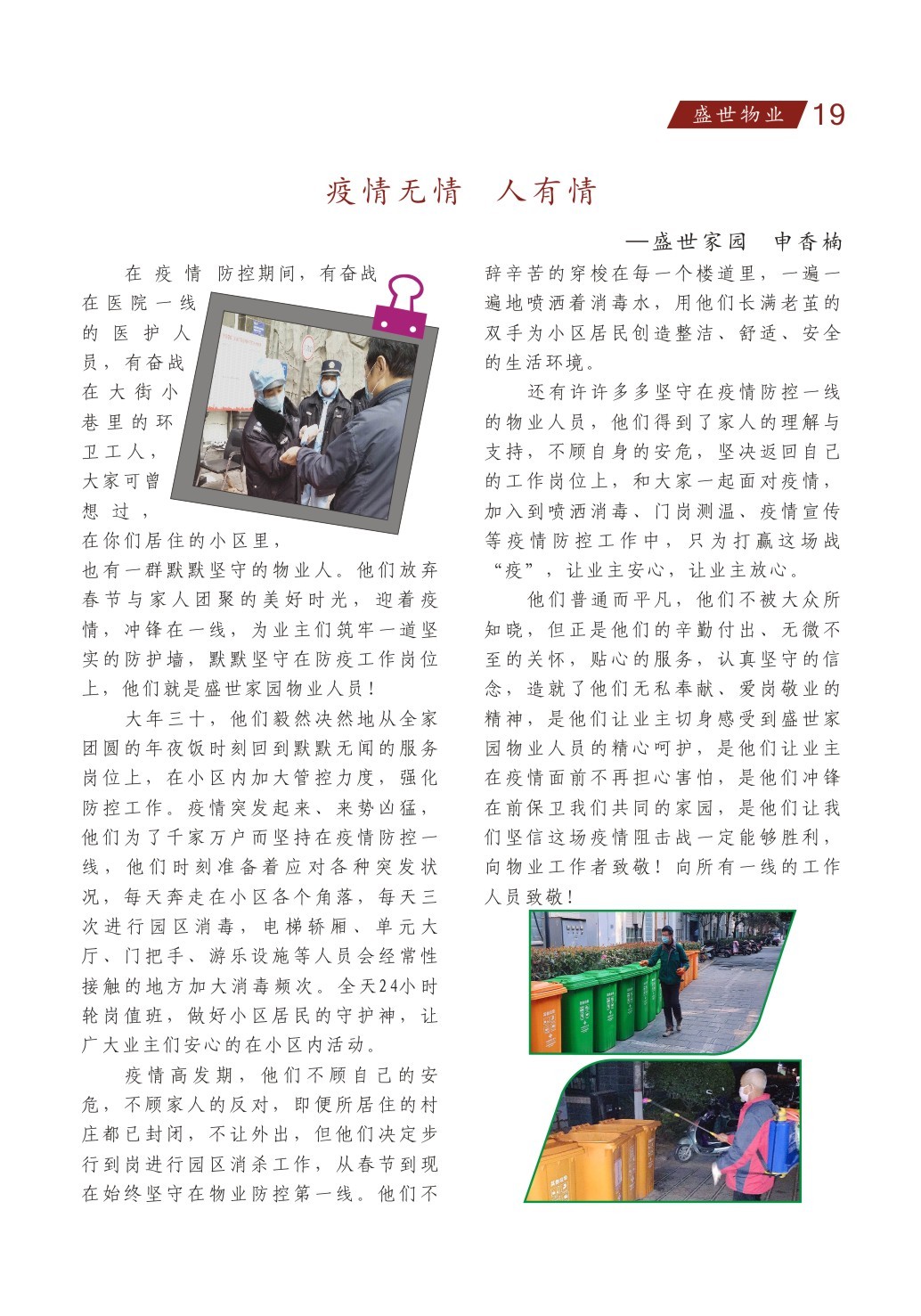 盛世物业 19

疫情无情 人有情

—盛世家园 申香楠

在疫情防控期间，有奋战在医院一线的医护人员，有奋战在大街小巷里的环卫工人，大家可曾想过，在你们居住的小区里，也有一群默默坚守的物业人。他们放弃春节与家人团聚的美好时光，迎着疫情，冲锋在一线，为业主们筑牢一道坚实的防护墙，默默坚守在防疫工作岗位上，他们就是盛世家园物业人员！

大年三十，他们毅然决然地从全家团圆的年夜饭时刻回到默默无闻的服务岗位上，在小区内加大管控力度，强化防控工作。疫情突发起来、来势凶猛，他们为了千家万户而坚持在疫情防控一线，他们时刻准备着应对各种突发状况，每天奔走在小区各个角落，每天三次进行园区消毒，电梯轿厢、单元大厅、门把手、游乐设施等人员会经常性接触的地方加大消毒频次。全天24小时轮岗值班，做好小区居民的守护神，让广大业主们安心的在小区内活动。

疫情高发期，他们不顾自己的安危，不顾家人的反对，即便所居住的村庄都已封闭，不让外出，但他们决定步行到岗进行园区消杀工作，从春节到现在始终坚守在物业防控第一线。他们不辞辛苦的穿梭在每一个楼道里，一遍一遍地喷洒着消毒水，用他们长满老茧的双手为小区居民创造整洁、舒适、安全的生活环境。

还有许许多多坚守在疫情防控一线的物业人员，他们得到了家人的理解与支持，不顾自身的安危，坚决返回自己的工作岗位上，和大家一起面对疫情，加入到喷洒消毒、门岗测温、疫情宣传等疫情防控工作中，只为打赢这场战“疫”，让业主安心，让业主放心。

他们普通而平凡，他们不被大众所知晓，但正是他们的辛勤付出、无微不至的关怀，贴心的服务，认真坚守的信念，造就了他们无私奉献、爱岗敬业的精神，是他们让业主切身感受到盛世家园物业人员的精心呵护，是他们让业主在疫情面前不再担心害怕，是他们冲锋在前保卫我们共同的家园，是他们让我们坚信这场疫情阻击战一定能够胜利，向物业工作者致敬！向所有一线的工作人员致敬！